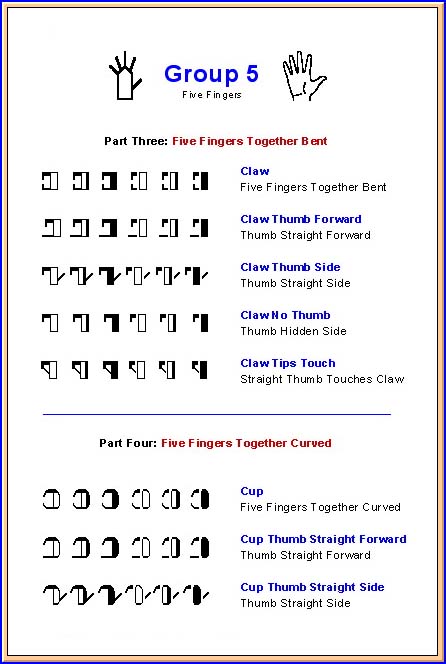 Group 5
Five Fingers

Part Three: Five Fingers Together Bent

Claw
Five Fingers Together Bent

Claw Thumb Forward
Thumb Straight Forward

Claw Thumb Side
Thumb Straight Side

Claw No Thumb
Thumb Hidden Side

Claw Tips Touch
Straight Thumb Touches Claw

Part Four: Five Fingers Together Curved

Cup
Five Fingers Together Curved

Cup Thumb Straight Forward
Thumb Straight Forward

Cup Thumb Straight Side
Thumb Straight Side